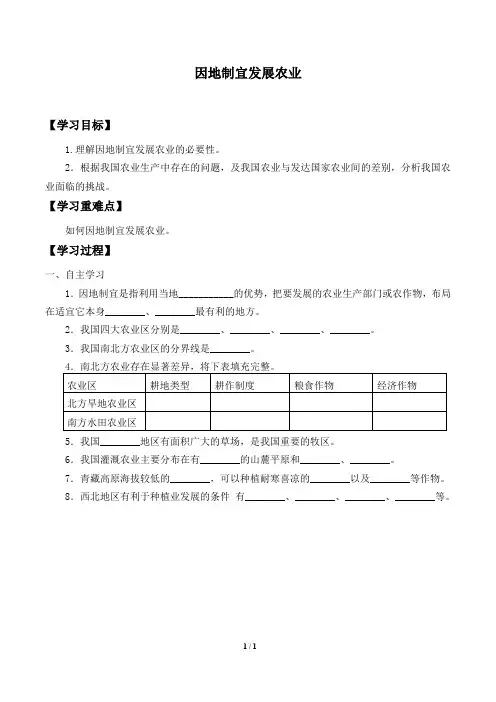 因地制宜发展农业

【学习目标】

1. 理解因地制宜发展农业的必要性。

2. 根据我国农业生产中存在的问题，及我国农业与发达国家农业间的差别，分析我国农业面临的挑战。

【学习重难点】

如何因地制宜发展农业。

【学习过程】

一、自主学习

1. 因地制宜是指利用当地__________的优势，把要发展的农业生产部门或农作物，布局在适宜它本身________、________最有利的地方。

2. 我国四大农业区分别是________、________、________、________。

3. 我国南北方农业区的分界线是________。

4. 南北方农业存在显著差异，将下表填充完整。

| 农业区 | 耕地类型 | 耕作制度 | 粮食作物 | 经济作物 |
|---|---|---|---|---|
| 北方旱地农业区 | | | | |
| 南方水田农业区 | | | | |

5. 我国________地区有面积广大的草场，是我国重要的牧区。

6. 我国灌溉农业主要分布在有________的山麓平原和________、________。

7. 青藏高原海拔较低的________，可以种植耐寒喜凉的________以及________等作物。

8. 西北地区有利于种植业发展的条件 有________、________、________、________等。

1 / 1